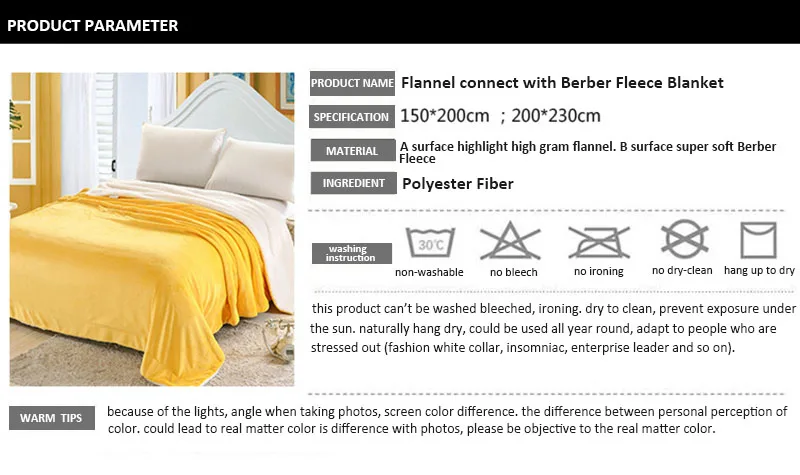 PRODUCT PARAMETER

PRODUCT NAME Flannel connect with Berber Fleece Blanket

SPECIFICATION 150*200cm ; 200*230cm

MATERIAL A surface highlight high gram flannel. B surface super soft Berber Fleece

INGREDIENT Polyester Fiber

washing instruction

30°C
non-washable

no bleech

no ironing

no dry-clean

hang up to dry

this product can't be washed bleeched, ironing. dry to clean, prevent exposure under the sun. naturally hang dry, could be used all year round, adapt to people who are stressed out (fashion white collar, insomniac, enterprise leader and so on).

WARM TIPS because of the lights, angle when taking photos, screen color difference. the difference between personal perception of color. could lead to real matter color is difference with photos, please be objective to the real matter color.